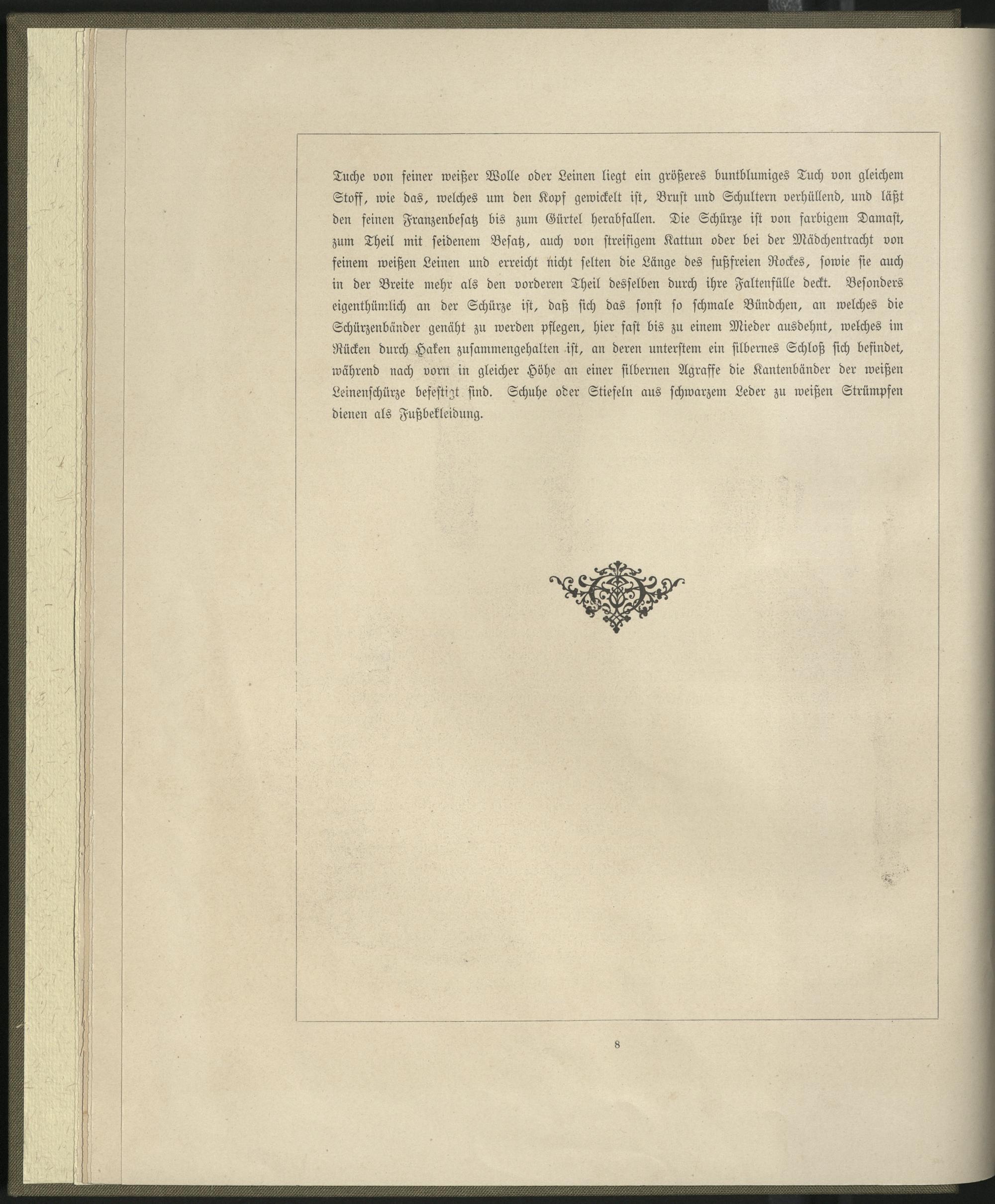 Tuche von feiner weißer Wolle oder Leinen liegt ein größeres buntblumiges Tuch von gleichem Stoff, wie das, welches um den Kopf gewickelt ist, Brust und Schultern verhüllend, und läßt den feinen Franzenbesatz bis zum Gürtel herabfallen. Die Schürze ist von farbigem Damast, zum Theil mit seidenem Besatz, auch von streifigem Kattun oder bei der Mädchentracht von feinem weißen Leinen und erreicht nicht selten die Länge des fußfreien Rockes, sowie sie auch in der Breite mehr als den vorderen Theil desselben durch ihre Faltenfülle deckt. Besonders eigenthümlich an der Schürze ist, daß sich das sonst so schmale Bündchen, an welches die Schürzenbänder genäht zu werden pflegen, hier fast bis zu einem Mieder ausdehnt, welches im Rücken durch Haken zusammengehalten ist, an deren unterstem ein silbernes Schloß sich befindet, während nach vorn in gleicher Höhe an einer silbernen Agraffe die Kantenbänder der weißen Leinenschürze befestigt sind. Schuhe oder Stiefeln aus schwarzem Leder zu weißen Strümpfen dienen als Fußbekleidung.

8